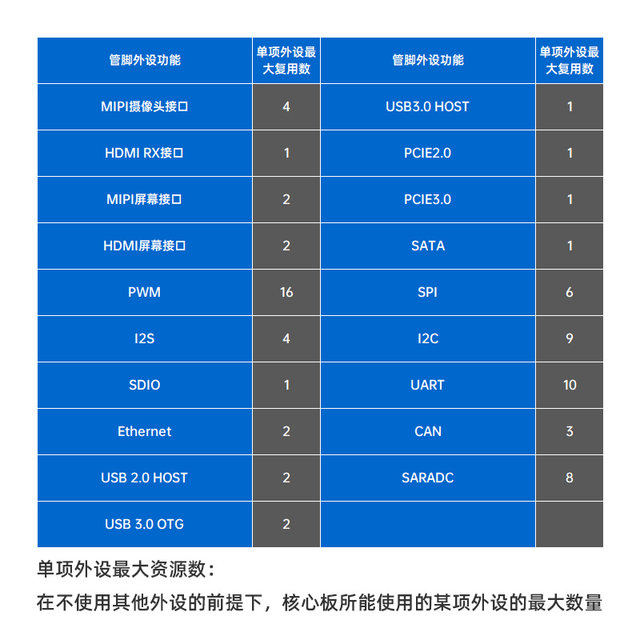 | 管脚外设功能 | 单项外设最大复用数 | 管脚外设功能 | 单项外设最大复用数 |
|---|---|---|---|
| MIPI摄像头接口 | 4 | USB3.0 HOST | 1 |
| HDMI RX接口 | 1 | PCIE2.0 | 1 |
| MIPI屏幕接口 | 2 | PCIE3.0 | 1 |
| HDMI屏幕接口 | 2 | SATA | 1 |
| PWM | 16 | SPI | 6 |
| I2S | 4 | I2C | 9 |
| SDIO | 1 | UART | 10 |
| Ethernet | 2 | CAN | 3 |
| USB 2.0 HOST | 2 | SARADC | 8 |
| USB 3.0 OTG | 2 | | |

单项外设最大资源数：

在不使用其他外设的前提下，核心板所能使用的某项外设的最大数量